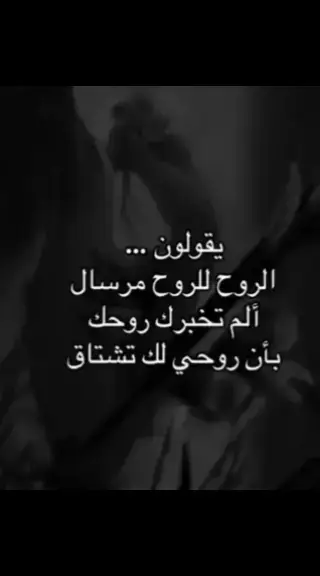 يقولون ...
الروح للروح مرسال
ألم تخبرك روحك
بأن روحي لك تشتاق